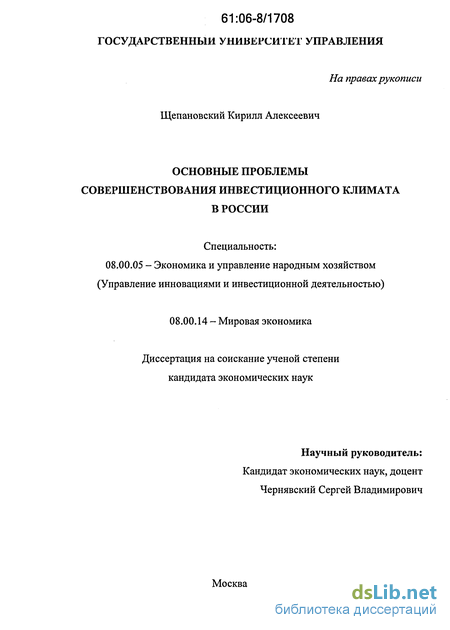 61:06-8/1708

ГОСУДАРСТВЕННЫЙ УНИВЕРСИТЕТ УПРАВЛЕНИЯ

На правах рукописи

Щепановский Кирилл Алексеевич

ОСНОВНЫЕ ПРОБЛЕМЫ
СОВЕРШЕНСТВОВАНИЯ ИНВЕСТИЦИОННОГО КЛИМАТА
В РОССИИ

Специальность:
08.00.05 – Экономика и управление народным хозяйством
(Управление инновациями и инвестиционной деятельностью)

08.00.14 – Мировая экономика

Диссертация на соискание ученой степени
кандидата экономических наук

Научный руководитель:
Кандидат экономических наук, доцент
Чернявский Сергей Владимирович

Москва

dsLib.net
библиотека диссертаций